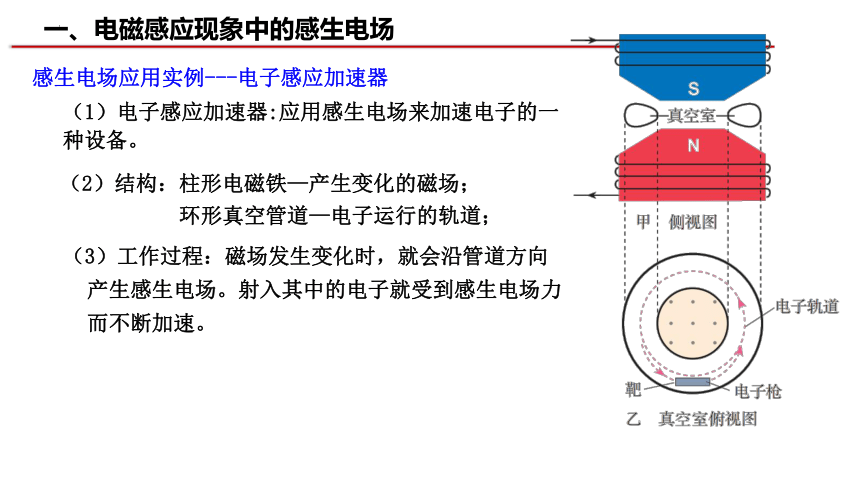 一、电磁感应现象中的感生电场

感生电场应用实例---电子感应加速器

（1）电子感应加速器:应用感生电场来加速电子的一种设备。

（2）结构：柱形电磁铁—产生变化的磁场；
环形真空管道—电子运行的轨道；

（3）工作过程：磁场发生变化时，就会沿管道方向产生感生电场。射入其中的电子就受到感生电场力而不断加速。

S

真空室

N

甲 侧视图

电子轨道

靶

电子枪

乙 真空室俯视图